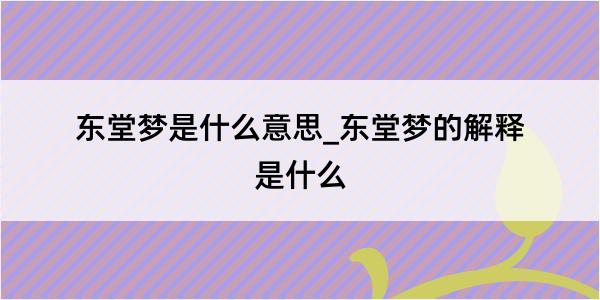 东堂梦是什么意思_东堂梦的解释是什么